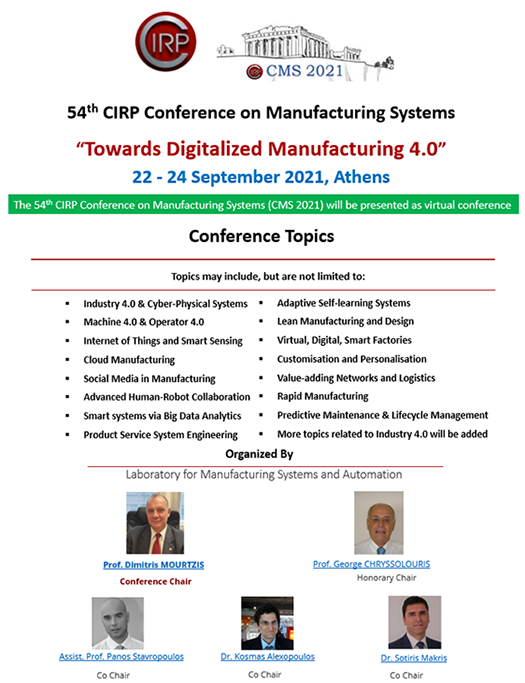 CIRP

CMS 2021

54$^{th}$ CIRP Conference on Manufacturing Systems

"Towards Digitalized Manufacturing 4.0"

22 - 24 September 2021, Athens

The 54$^{th}$ CIRP Conference on Manufacturing Systems (CMS 2021) will be presented as virtual conference

Conference Topics

Topics may include, but are not limited to:

- Industry 4.0 & Cyber-Physical Systems
- Machine 4.0 & Operator 4.0
- Internet of Things and Smart Sensing
- Cloud Manufacturing
- Social Media in Manufacturing
- Advanced Human-Robot Collaboration
- Smart systems via Big Data Analytics
- Product Service System Engineering

- Adaptive Self-learning Systems
- Lean Manufacturing and Design
- Virtual, Digital, Smart Factories
- Customisation and Personalisation
- Value-adding Networks and Logistics
- Rapid Manufacturing
- Predictive Maintenance & Lifecycle Management
- More topics related to Industry 4.0 will be added

Organized By

Laboratory for Manufacturing Systems and Automation

Prof. Dimitris MOURTZIS
Conference Chair

Prof. George CHRYSSOLOURIS
Honorary Chair

Assist. Prof. Panos Stavropoulos
Co Chair

Dr. Kosmas Alexopoulos
Co Chair

Dr. Sotiris Makris
Co Chair